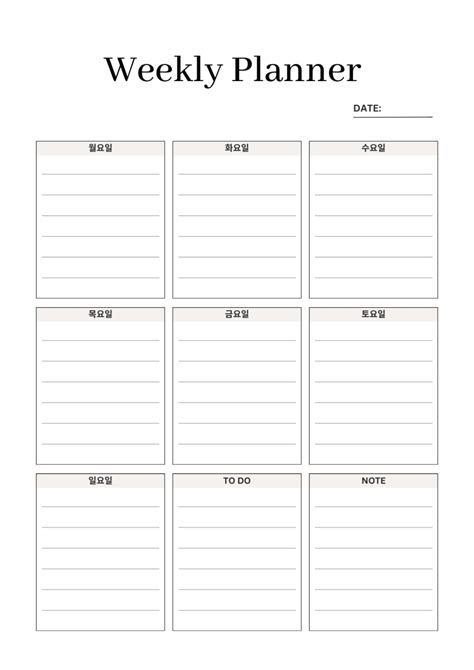 Weekly Planner

DATE:

월요일

화요일

수요일

목요일

금요일

토요일

일요일

TO DO

NOTE